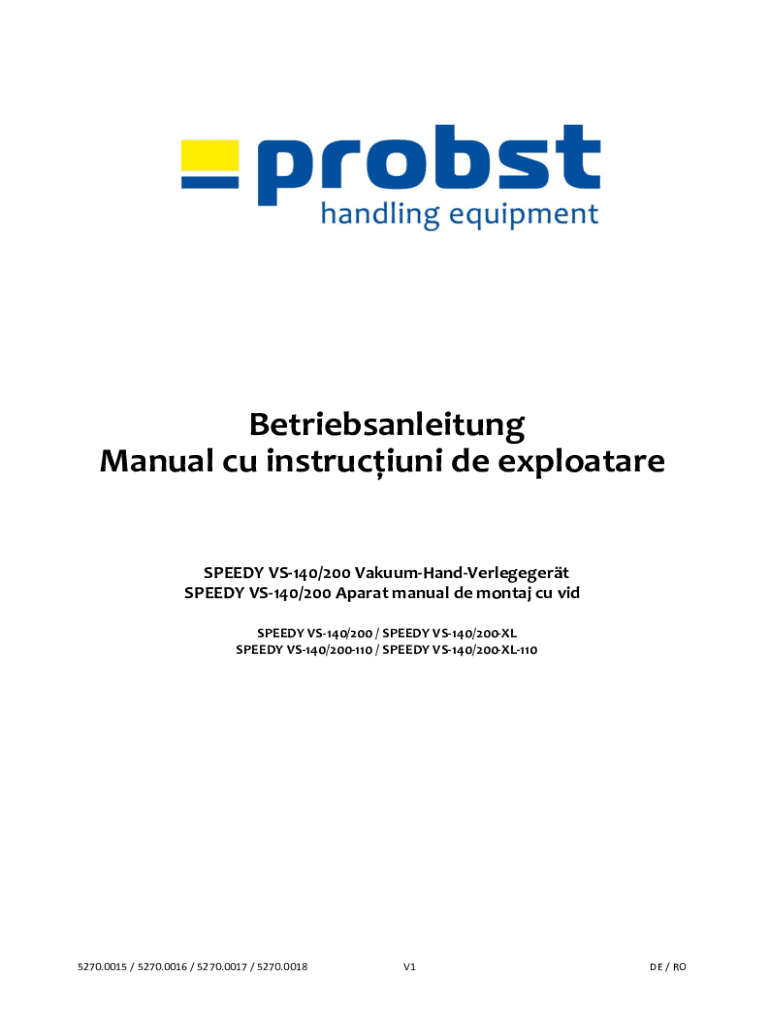 probst
handling equipment

Betriebsanleitung
Manual cu instrucțiuni de exploatare

SPEEDY VS-140/200 Vakuum-Hand-Verlegegerät
SPEEDY VS-140/200 Aparat manual de montaj cu vid

SPEEDY VS-140/200 / SPEEDY VS-140/200-XL
SPEEDY VS-140/200-110 / SPEEDY VS-140/200-XL-110

5270.0015 / 5270.0016 / 5270.0017 / 5270.0018 V1 DE / RO